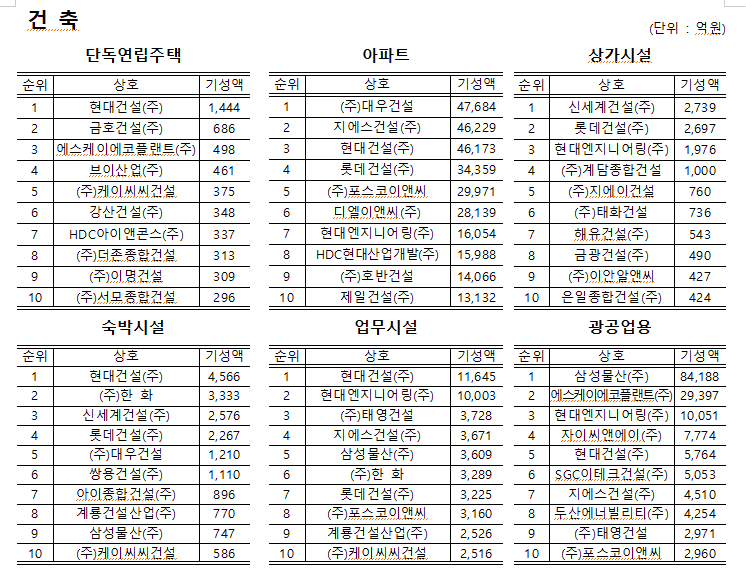 건 축

(단위 : 억원)

단독연립주택

| 순위 | 상호 | 기성액 |
|---|---|---|
| 1 | 현대건설(주) | 1,444 |
| 2 | 금호건설(주) | 686 |
| 3 | 에스케이에코플랜트(주) | 498 |
| 4 | 브이산업(주) | 461 |
| 5 | (주)케이씨씨건설 | 375 |
| 6 | 강산건설(주) | 348 |
| 7 | HDC아이앤콘스(주) | 337 |
| 8 | (주)더존종합건설 | 313 |
| 9 | (주)이명건설 | 309 |
| 10 | (주)서모종합건설 | 296 |

아파트

| 순위 | 상호 | 기성액 |
|---|---|---|
| 1 | (주)대우건설 | 47,684 |
| 2 | 지에스건설(주) | 46,229 |
| 3 | 현대건설(주) | 46,173 |
| 4 | 롯데건설(주) | 34,359 |
| 5 | (주)포스코이앤씨 | 29,971 |
| 6 | 디엘이앤씨(주) | 28,139 |
| 7 | 현대엔지니어링(주) | 16,054 |
| 8 | HDC현대산업개발(주) | 15,988 |
| 9 | (주)호반건설 | 14,066 |
| 10 | 제일건설(주) | 13,132 |

상가시설

| 순위 | 상호 | 기성액 |
|---|---|---|
| 1 | 신세계건설(주) | 2,739 |
| 2 | 롯데건설(주) | 2,697 |
| 3 | 현대엔지니어링(주) | 1,976 |
| 4 | (주)계담종합건설 | 1,000 |
| 5 | (주)지에이건설 | 760 |
| 6 | (주)태화건설 | 736 |
| 7 | 해유건설(주) | 543 |
| 8 | 금광건설(주) | 490 |
| 9 | (주)이안알앤씨 | 427 |
| 10 | 은일종합건설(주) | 424 |

숙박시설

| 순위 | 상호 | 기성액 |
|---|---|---|
| 1 | 현대건설(주) | 4,566 |
| 2 | (주)한 화 | 3,333 |
| 3 | 신세계건설(주) | 2,576 |
| 4 | 롯데건설(주) | 2,267 |
| 5 | (주)대우건설 | 1,210 |
| 6 | 쌍용건설(주) | 1,110 |
| 7 | 아이종합건설(주) | 896 |
| 8 | 계룡건설산업(주) | 770 |
| 9 | 삼성물산(주) | 747 |
| 10 | (주)케이씨씨건설 | 586 |

업무시설

| 순위 | 상호 | 기성액 |
|---|---|---|
| 1 | 현대건설(주) | 11,645 |
| 2 | 현대엔지니어링(주) | 10,003 |
| 3 | (주)태영건설 | 3,728 |
| 4 | 지에스건설(주) | 3,671 |
| 5 | 삼성물산(주) | 3,609 |
| 6 | (주)한 화 | 3,289 |
| 7 | 롯데건설(주) | 3,225 |
| 8 | (주)포스코이앤씨 | 3,160 |
| 9 | 계룡건설산업(주) | 2,526 |
| 10 | (주)케이씨씨건설 | 2,516 |

광공업용

| 순위 | 상호 | 기성액 |
|---|---|---|
| 1 | 삼성물산(주) | 84,188 |
| 2 | 에스케이에코플랜트(주) | 29,397 |
| 3 | 현대엔지니어링(주) | 10,051 |
| 4 | 자이씨앤에이(주) | 7,774 |
| 5 | 현대건설(주) | 5,764 |
| 6 | SGC이테크건설(주) | 5,053 |
| 7 | 지에스건설(주) | 4,510 |
| 8 | 두산에너빌리티(주) | 4,254 |
| 9 | (주)태영건설 | 2,971 |
| 10 | (주)포스코이앤씨 | 2,960 |